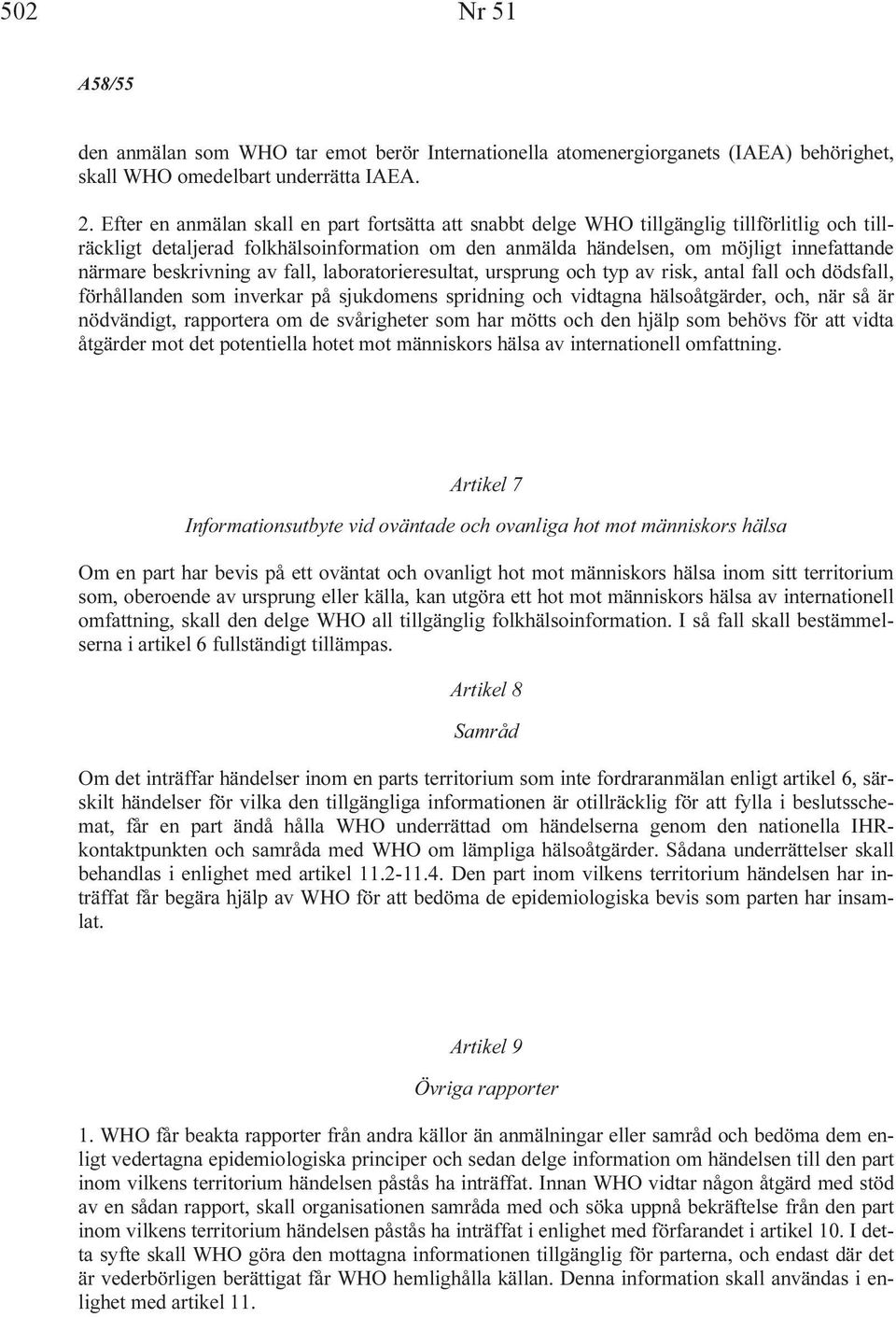 502 Nr 51

A58/55

den anmälan som WHO tar emot berör Internationella atomenergiorganets (IAEA) behörighet, skall WHO omedelbart underrätta IAEA.

2. Efter en anmälan skall en part fortsätta att snabbt delge WHO tillgänglig tillförlitlig och tillräckligt detaljerad folkhälsoinformation om den anmälda händelsen, om möjligt innefattande närmare beskrivning av fall, laboratorieresultat, ursprung och typ av risk, antal fall och dödsfall, förhållanden som inverkar på sjukdomens spridning och vidtagna hälsoåtgärder, och, när så är nödvändigt, rapportera om de svårigheter som har mötts och den hjälp som behövs för att vidta åtgärder mot det potentiella hotet mot människors hälsa av internationell omfattning.

Artikel 7

Informationsutbyte vid oväntade och ovanliga hot mot människors hälsa

Om en part har bevis på ett oväntat och ovanligt hot mot människors hälsa inom sitt territorium som, oberoende av ursprung eller källa, kan utgöra ett hot mot människors hälsa av internationell omfattning, skall den delge WHO all tillgänglig folkhälsoinformation. I så fall skall bestämmelserna i artikel 6 fullständigt tillämpas.

Artikel 8

Samråd

Om det inträffar händelser inom en parts territorium som inte fordraranmälan enligt artikel 6, särskilt händelser för vilka den tillgängliga informationen är otillräcklig för att fylla i beslutsschemat, får en part ändå hålla WHO underrättad om händelserna genom den nationella IHR-kontaktpunkten och samråda med WHO om lämpliga hälsoåtgärder. Sådana underrättelser skall behandlas i enlighet med artikel 11.2-11.4. Den part inom vilkens territorium händelsen har inträffat får begära hjälp av WHO för att bedöma de epidemiologiska bevis som parten har insamlat.

Artikel 9

Övriga rapporter

1. WHO får beakta rapporter från andra källor än anmälningar eller samråd och bedöma dem enligt vedertagna epidemiologiska principer och sedan delge information om händelsen till den part inom vilkens territorium händelsen påstås ha inträffat. Innan WHO vidtar någon åtgärd med stöd av en sådan rapport, skall organisationen samråda med och söka uppnå bekräftelse från den part inom vilkens territorium händelsen påstås ha inträffat i enlighet med förfarandet i artikel 10. I detta syfte skall WHO göra den mottagna informationen tillgänglig för parterna, och endast där det är vederbörligen berättigat får WHO hemlighålla källan. Denna information skall användas i enlighet med artikel 11.